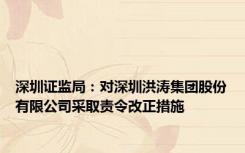 深圳证监局：对深圳洪涛集团股份有限公司采取责令改正措施